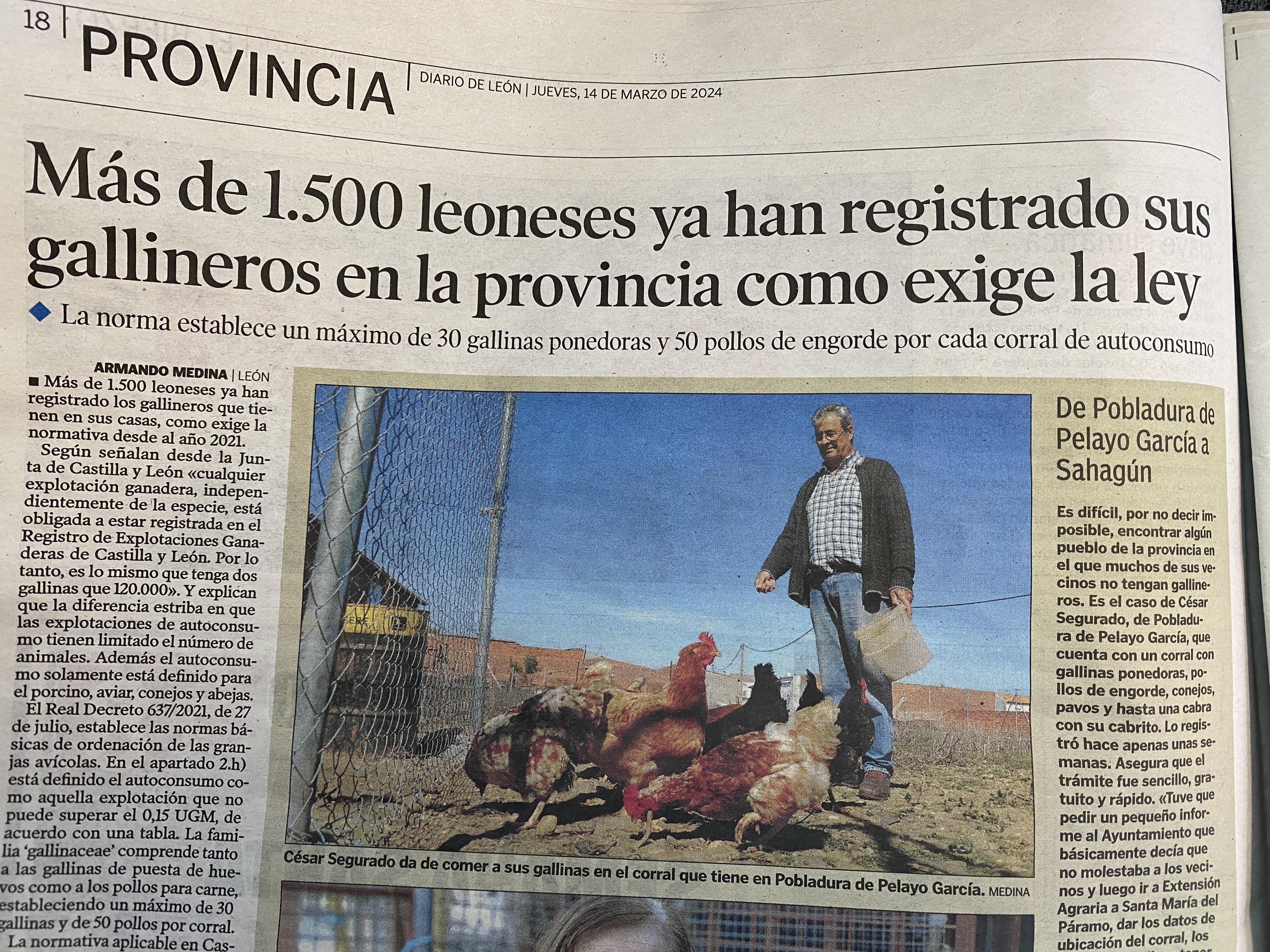 18 | PROVINCIA

DIARIO DE LEÓN | JUEVES, 14 DE MARZO DE 2024

Más de 1.500 leoneses ya han registrado sus gallineros en la provincia como exige la ley

La norma establece un máximo de 30 gallinas ponedoras y 50 pollos de engorde por cada corral de autoconsumo

ARMANDO MEDINA | LEÓN

Más de 1.500 leoneses ya han registrado los gallineros que tienen en sus casas, como exige la normativa desde al año 2021.

Según señalan desde la Junta de Castilla y León «cualquier explotación ganadera, independientemente de la especie, está obligada a estar registrada en el Registro de Explotaciones Ganaderas de Castilla y León. Por lo tanto, es lo mismo que tenga dos gallinas que 120.000». Y explican que la diferencia estriba en que las explotaciones de autoconsumo tienen limitado el número de animales. Además el autoconsumo solamente está definido para el porcino, aviar, conejos y abejas.

El Real Decreto 637/2021, de 27 de julio, establece las normas básicas de ordenación de las granjas avícolas. En el apartado 2.h) está definido el autoconsumo como aquella explotación que no puede superar el 0,15 UGM, de acuerdo con una tabla. La familia 'gallinaceae' comprende tanto a las gallinas de puesta de huevos como a los pollos para carne, estableciendo un máximo de 30 gallinas y de 50 pollos por corral.

La normativa aplicable en Cas-

César Segurado da de comer a sus gallinas en el corral que tiene en Pobladura de Pelayo García. MEDINA

De Pobladura de Pelayo García a Sahagún

Es difícil, por no decir imposible, encontrar algún pueblo de la provincia en el que muchos de sus vecinos no tengan gallineros. Es el caso de César Segurado, de Pobladura de Pelayo García, que cuenta con un corral con gallinas ponedoras, pollos de engorde, conejos, pavos y hasta una cabra con su cabrito. Lo registró hace apenas unas semanas. Asegura que el trámite fue sencillo, gratuito y rápido. «Tuve que pedir un pequeño informe al Ayuntamiento que básicamente decía que no molestaba a los vecinos y luego ir a Extensión Agraria a Santa María del Páramo, dar los datos de ubicación del corral, los